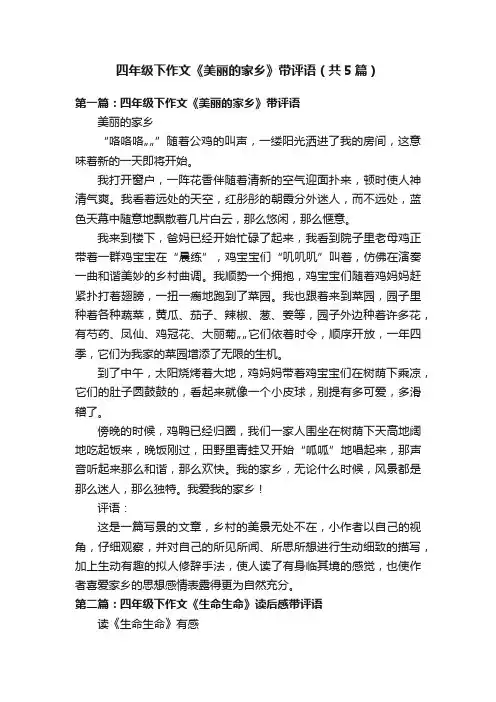 四年级下作文《美丽的家乡》带评语（共5篇）

第一篇：四年级下作文《美丽的家乡》带评语

美丽的家乡

“咯咯咯„„”随着公鸡的叫声，一缕阳光洒进了我的房间，这意味着新的一天即将开始。

我打开窗户，一阵花香伴随着清新的空气迎面扑来，顿时使人神清气爽。我看着远处的天空，红彤彤的朝霞分外迷人，而不远处，蓝色天幕中随意地飘散着几片白云，那么悠闲，那么惬意。

我来到楼下，爸妈已经开始忙碌了起来，我看到院子里老母鸡正带着一群鸡宝宝在“晨练”，鸡宝宝们“叽叽叽”叫着，仿佛在演奏一曲和谐美妙的乡村曲调。我顺势一个拥抱，鸡宝宝们随着鸡妈妈赶紧扑打着翅膀，一扭一瘸地跑到了菜园。我也跟着来到菜园，园子里种着各种蔬菜，黄瓜、茄子、辣椒、葱、姜等，园子外边种着许多花，有芍药、凤仙、鸡冠花、大丽菊„„它们依着时令，顺序开放，一年四季，它们为我家的菜园增添了无限的生机。

到了中午，太阳烧烤着大地，鸡妈妈带着鸡宝宝们在树荫下乘凉，它们的肚子圆鼓鼓的，看起来就像一个小皮球，别提有多可爱，多滑稽了。

傍晚的时候，鸡鸭已经归圈，我们一家人围坐在树荫下天高地阔地吃起饭来，晚饭刚过，田野里青蛙又开始“呱呱”地唱起来，那声音听起来那么和谐，那么欢快。我的家乡，无论什么时候，风景都是那么迷人，那么独特。我爱我的家乡！

评语：

这是一篇写景的文章，乡村的美景无处不在，小作者以自己的视角，仔细观察，并对自己的所见所闻、所思所想进行生动细致的描写，加上生动有趣的拟人修辞手法，使人读了有身临其境的感觉，也使作者喜爱家乡的思想感情表露得更为自然充分。

第二篇：四年级下作文《生命生命》读后感带评语

读《生命生命》有感